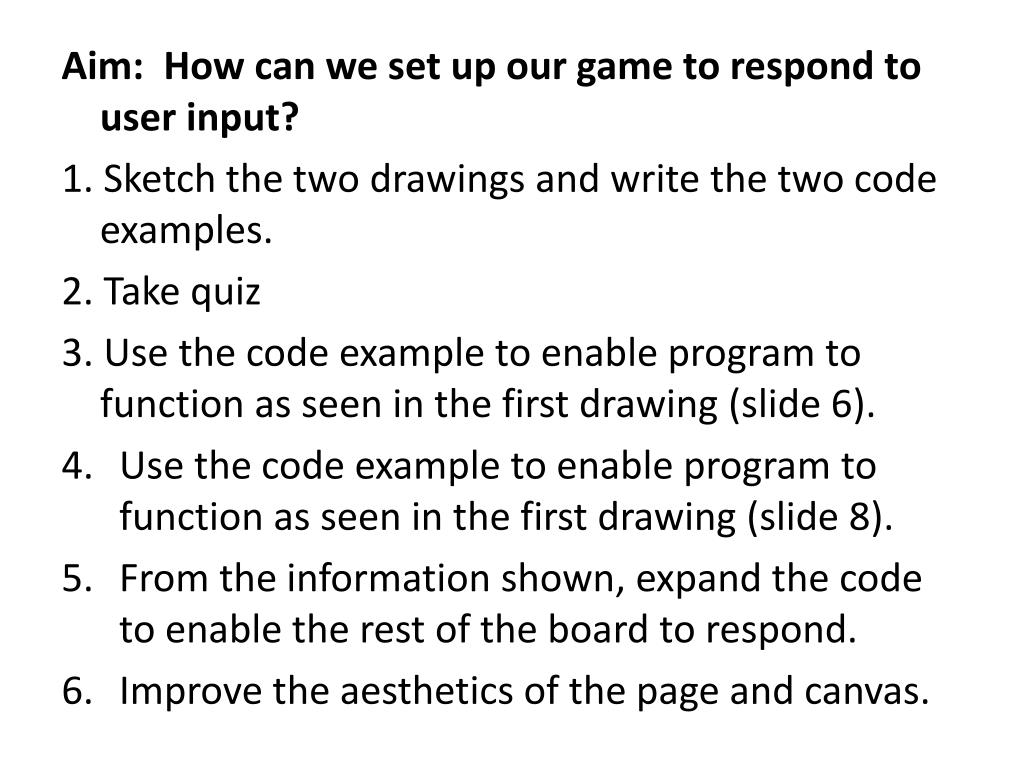 Aim: How can we set up our game to respond to user input?

1. Sketch the two drawings and write the two code examples.

2. Take quiz

3. Use the code example to enable program to function as seen in the first drawing (slide 6).

4. Use the code example to enable program to function as seen in the first drawing (slide 8).

5. From the information shown, expand the code to enable the rest of the board to respond.

6. Improve the aesthetics of the page and canvas.